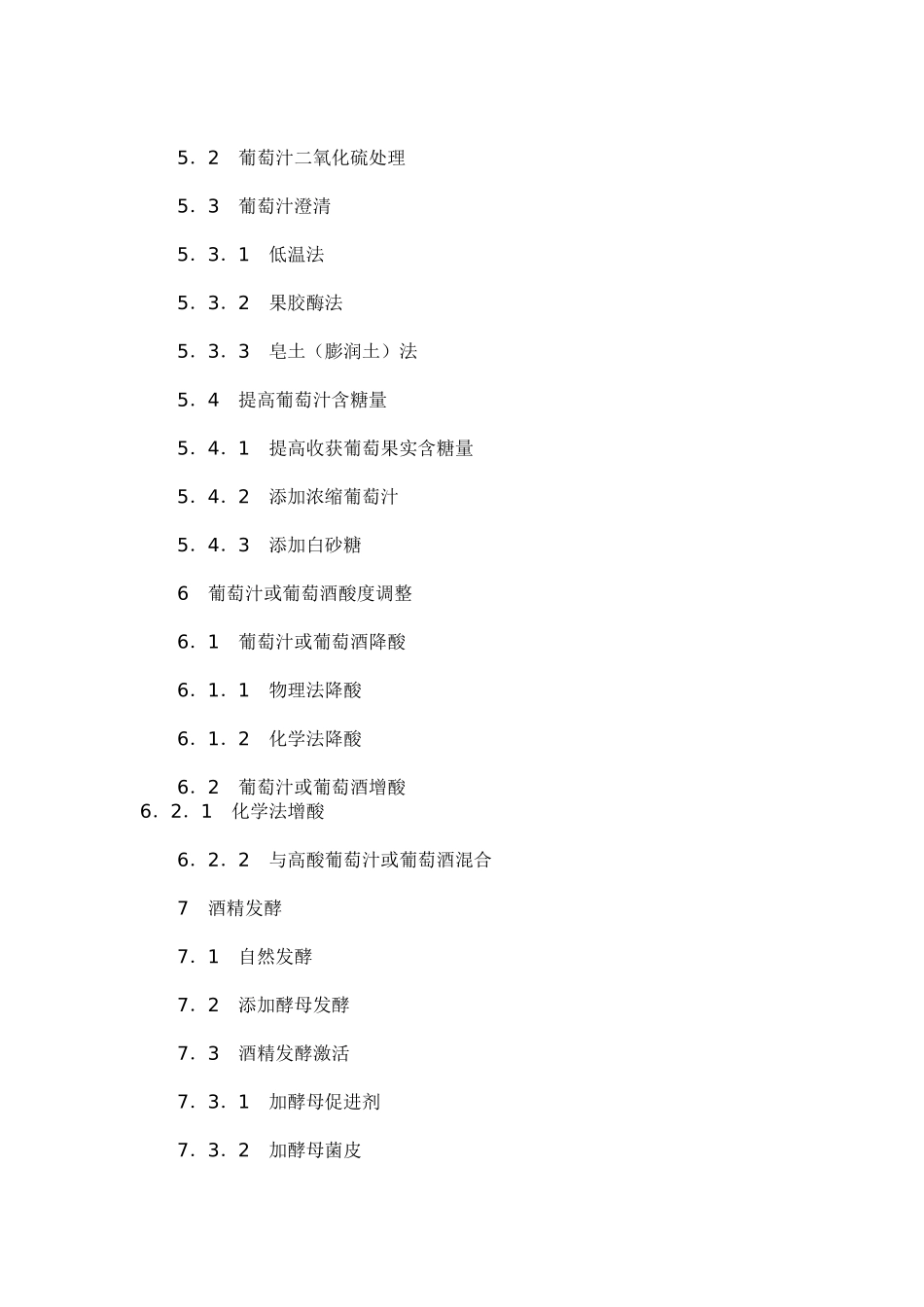 5．2　葡萄汁二氧化硫处理

5．3　葡萄汁澄清

5．3．1　低温法

5．3．2　果胶酶法

5．3．3　皂土（膨润土）法

5．4　提高葡萄汁含糖量

5．4．1　提高收获葡萄果实含糖量

5．4．2　添加浓缩葡萄汁

5．4．3　添加白砂糖

6　葡萄汁或葡萄酒酸度调整

6．1　葡萄汁或葡萄酒降酸

6．1．1　物理法降酸

6．1．2　化学法降酸

6．2　葡萄汁或葡萄酒增酸
6．2．1　化学法增酸

6．2．2　与高酸葡萄汁或葡萄酒混合

7　酒精发酵

7．1　自然发酵

7．2　添加酵母发酵

7．3　酒精发酵激活

7．3．1　加酵母促进剂

7．3．2　加酵母菌皮